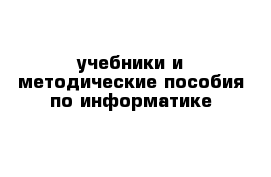 учебники и методические пособия по информатике